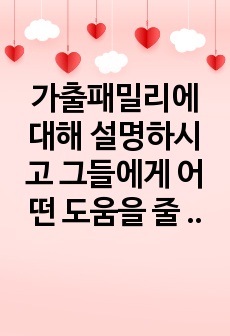 가출패밀리에 대해 설명하시고 그들에게 어떤 도움을 줄 ..